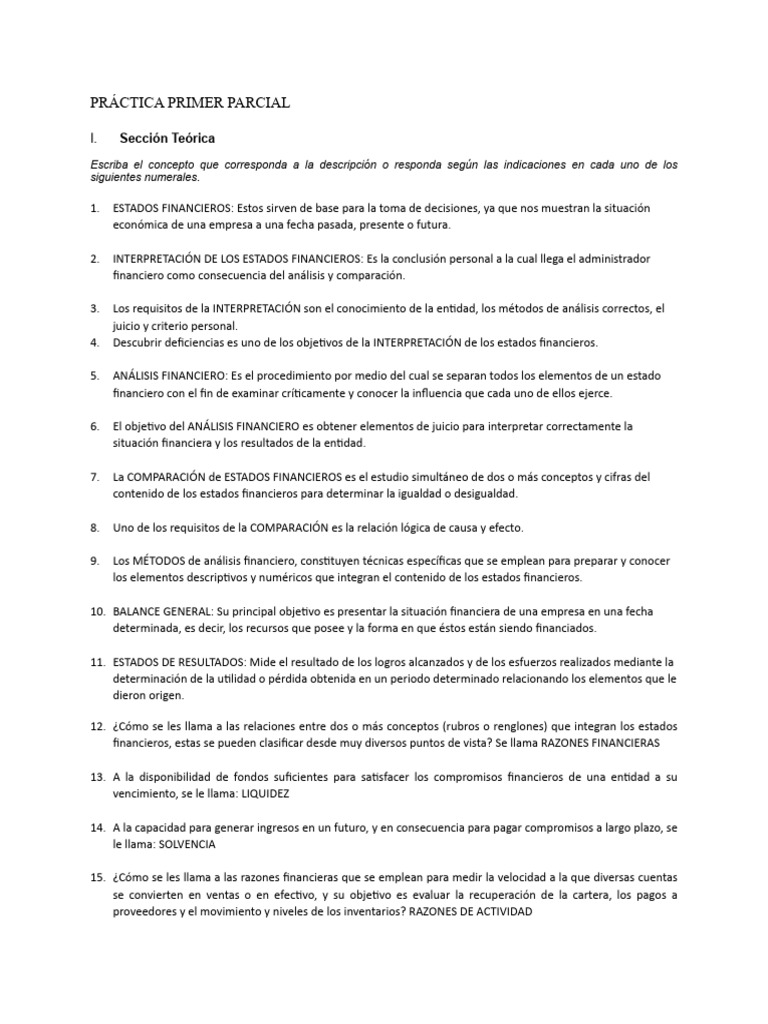 PRÁCTICA PRIMER PARCIAL

I. Sección Teórica

Escriba el concepto que corresponda a la descripción o responda según las indicaciones en cada uno de los siguientes numerales.

1. ESTADOS FINANCIEROS: Estos sirven de base para la toma de decisiones, ya que nos muestran la situación económica de una empresa a una fecha pasada, presente o futura.

2. INTERPRETACIÓN DE LOS ESTADOS FINANCIEROS: Es la conclusión personal a la cual llega el administrador financiero como consecuencia del análisis y comparación.

3. Los requisitos de la INTERPRETACIÓN son el conocimiento de la entidad, los métodos de análisis correctos, el juicio y criterio personal.
4. Descubrir deficiencias es uno de los objetivos de la INTERPRETACIÓN de los estados financieros.

5. ANÁLISIS FINANCIERO: Es el procedimiento por medio del cual se separan todos los elementos de un estado financiero con el fin de examinar críticamente y conocer la influencia que cada uno de ellos ejerce.

6. El objetivo del ANÁLISIS FINANCIERO es obtener elementos de juicio para interpretar correctamente la situación financiera y los resultados de la entidad.

7. La COMPARACIÓN de ESTADOS FINANCIEROS es el estudio simultáneo de dos o más conceptos y cifras del contenido de los estados financieros para determinar la igualdad o desigualdad.

8. Uno de los requisitos de la COMPARACIÓN es la relación lógica de causa y efecto.

9. Los MÉTODOS de análisis financiero, constituyen técnicas específicas que se emplean para preparar y conocer los elementos descriptivos y numéricos que integran el contenido de los estados financieros.

10. BALANCE GENERAL: Su principal objetivo es presentar la situación financiera de una empresa en una fecha determinada, es decir, los recursos que posee y la forma en que éstos están siendo financiados.

11. ESTADOS DE RESULTADOS: Mide el resultado de los logros alcanzados y de los esfuerzos realizados mediante la determinación de la utilidad o pérdida obtenida en un periodo determinado relacionando los elementos que le dieron origen.

12. ¿Cómo se les llama a las relaciones entre dos o más conceptos (rubros o renglones) que integran los estados financieros, estas se pueden clasificar desde muy diversos puntos de vista? Se llama RAZONES FINANCIERAS

13. A la disponibilidad de fondos suficientes para satisfacer los compromisos financieros de una entidad a su vencimiento, se le llama: LIQUIDEZ

14. A la capacidad para generar ingresos en un futuro, y en consecuencia para pagar compromisos a largo plazo, se le llama: SOLVENCIA

15. ¿Cómo se les llama a las razones financieras que se emplean para medir la velocidad a la que diversas cuentas se convierten en ventas o en efectivo, y su objetivo es evaluar la recuperación de la cartera, los pagos a proveedores y el movimiento y niveles de los inventarios? RAZONES DE ACTIVIDAD